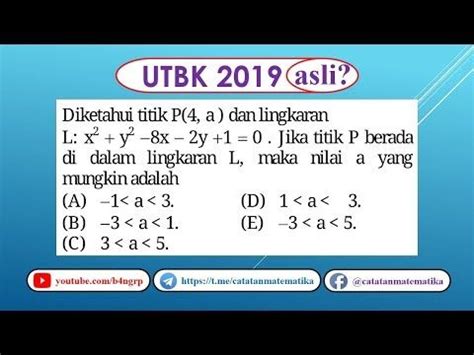 UTBK 2019 asli?

Diketahui titik P(4, a ) dan lingkaran L: $x^2 + y^2 - 8x - 2y + 1 = 0$ . Jika titik P berada di dalam lingkaran L, maka nilai a yang mungkin adalah

(A) $-1 < a < 3$.
(B) $-3 < a < 1$.
(C) $3 < a < 5$.
(D) $1 < a < 3$.
(E) $-3 < a < 5$.

youtube.com/b4ngrp
https://t.me/catatanmatematika
@catatanmatematika